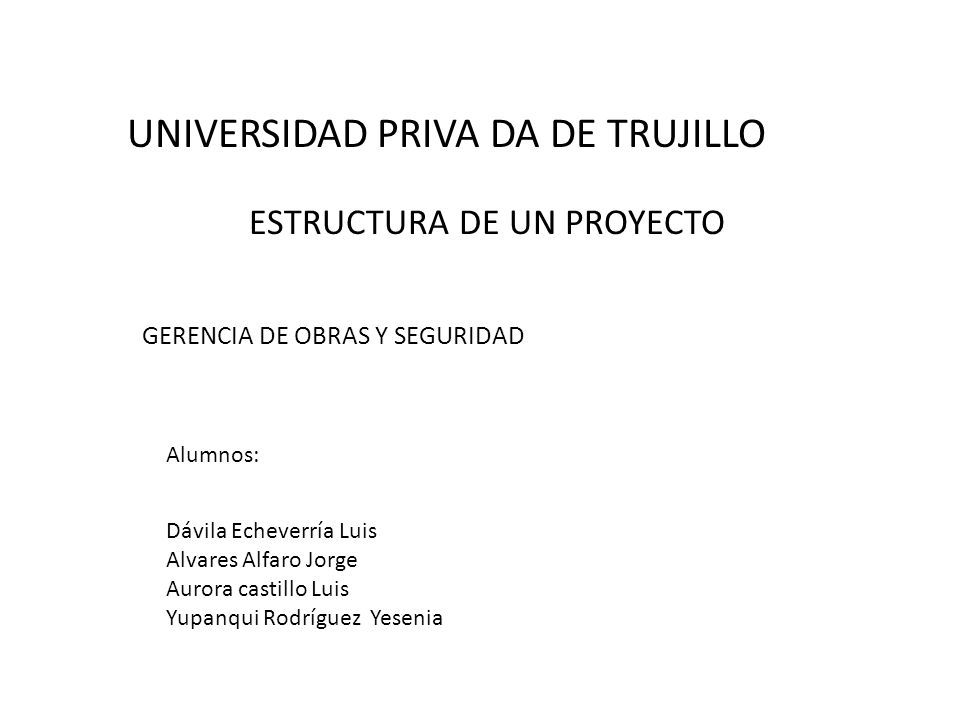 UNIVERSIDAD PRIVA DA DE TRUJILLO

ESTRUCTURA DE UN PROYECTO

GERENCIA DE OBRAS Y SEGURIDAD

Alumnos:

Dávila Echeverría Luis
Alvares Alfaro Jorge
Aurora castillo Luis
Yupanqui Rodríguez Yesenia